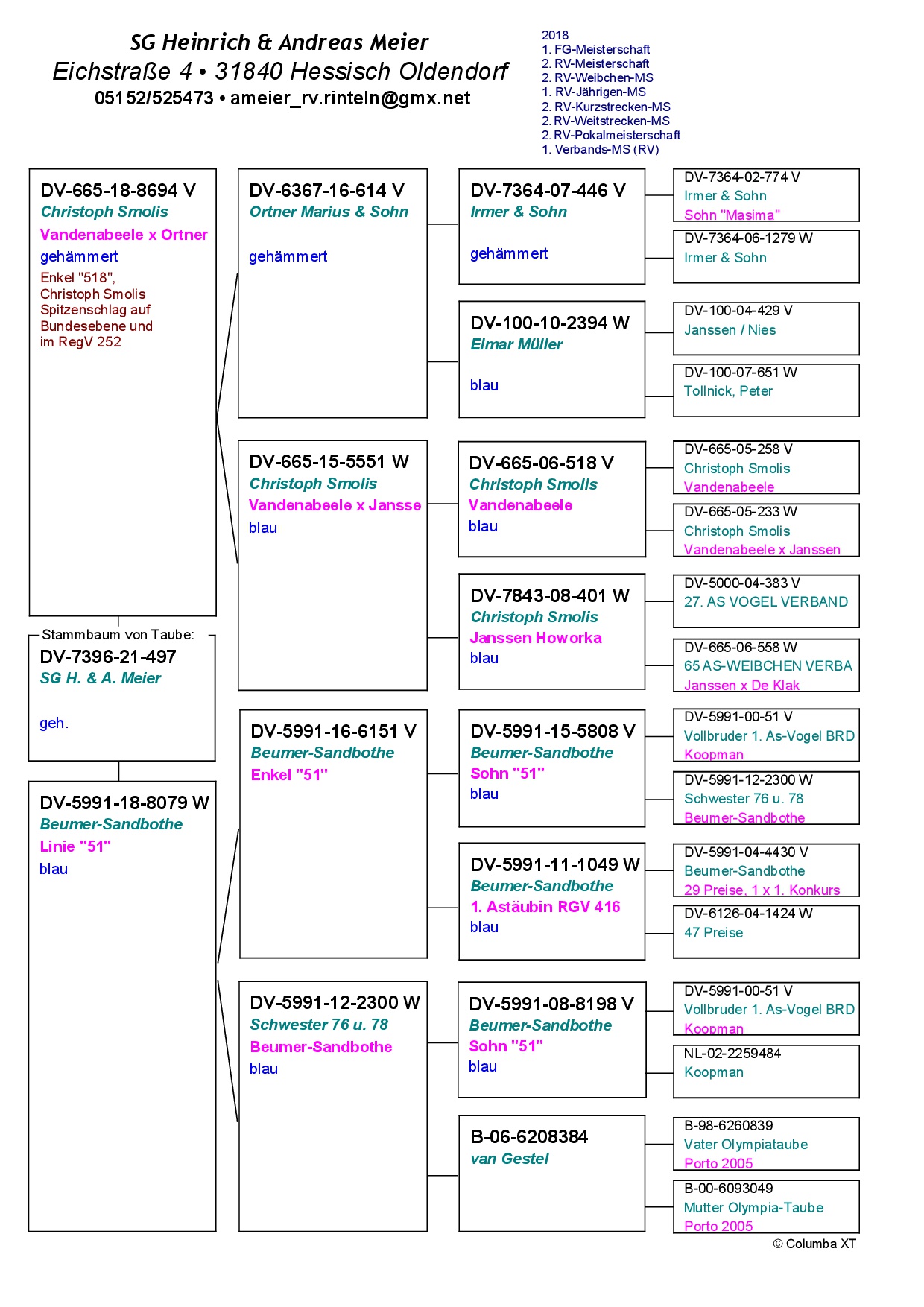 SG Heinrich & Andreas Meier
Eichstraße 4 • 31840 Hessisch Oldendorf
05152/525473 • ameier_rv.rinteln@gmx.net

2018
1. FG-Meisterschaft
2. RV-Meisterschaft
2. RV-Weibchen-MS
1. RV-Jährigen-MS
2. RV-Kurzstrecken-MS
2. RV-Weitstrecken-MS
2. RV-Pokalmeisterschaft
1. Verbands-MS (RV)

DV-665-18-8694 V
Christoph Smolis
Vandenabeele x Ortner
gehämmert
Enkel "518", Christoph Smolis Spitzenschlag auf Bundesebene und im RegV 252

Stammbaum von Taube:
DV-7396-21-497
SG H. & A. Meier
geh.

DV-5991-18-8079 W
Beumer-Sandbothe
Linie "51"
blau

DV-6367-16-614 V
Ortner Marius & Sohn
gehämmert

DV-665-15-5551 W
Christoph Smolis
Vandenabeele x Jansse
blau

DV-5991-16-6151 V
Beumer-Sandbothe
Enkel "51"

DV-5991-12-2300 W
Schwester 76 u. 78
Beumer-Sandbothe
blau

DV-7364-07-446 V
Irmer & Sohn
gehämmert

DV-100-10-2394 W
Elmar Müller
blau

DV-665-06-518 V
Christoph Smolis
Vandenabeele
blau

DV-7843-08-401 W
Christoph Smolis
Janssen Howorka
blau

DV-5991-15-5808 V
Beumer-Sandbothe
Sohn "51"
blau

DV-5991-11-1049 W
Beumer-Sandbothe
1. Astäubin RGV 416
blau

DV-5991-08-8198 V
Beumer-Sandbothe
Sohn "51"
blau

B-06-6208384
van Gestel

DV-7364-02-774 V
Irmer & Sohn
Sohn "Masima"

DV-7364-06-1279 W
Irmer & Sohn

DV-100-04-429 V
Janssen / Nies

DV-100-07-651 W
Tollnick, Peter

DV-665-05-258 V
Christoph Smolis
Vandenabeele

DV-665-05-233 W
Christoph Smolis
Vandenabeele x Janssen

DV-5000-04-383 V
27. AS VOGEL VERBAND

DV-665-06-558 W
65 AS-WEIBCHEN VERBA
Janssen x De Klak

DV-5991-00-51 V
Vollbruder 1. As-Vogel BRD
Koopman

DV-5991-12-2300 W
Schwester 76 u. 78
Beumer-Sandbothe

DV-5991-04-4430 V
Beumer-Sandbothe
29 Preise, 1 x 1. Konkurs

DV-6126-04-1424 W
47 Preise

DV-5991-00-51 V
Vollbruder 1. As-Vogel BRD
Koopman

NL-02-2259484
Koopman

B-98-6260839
Vater Olympiataube
Porto 2005

B-00-6093049
Mutter Olympia-Taube
Porto 2005

© Columba XT